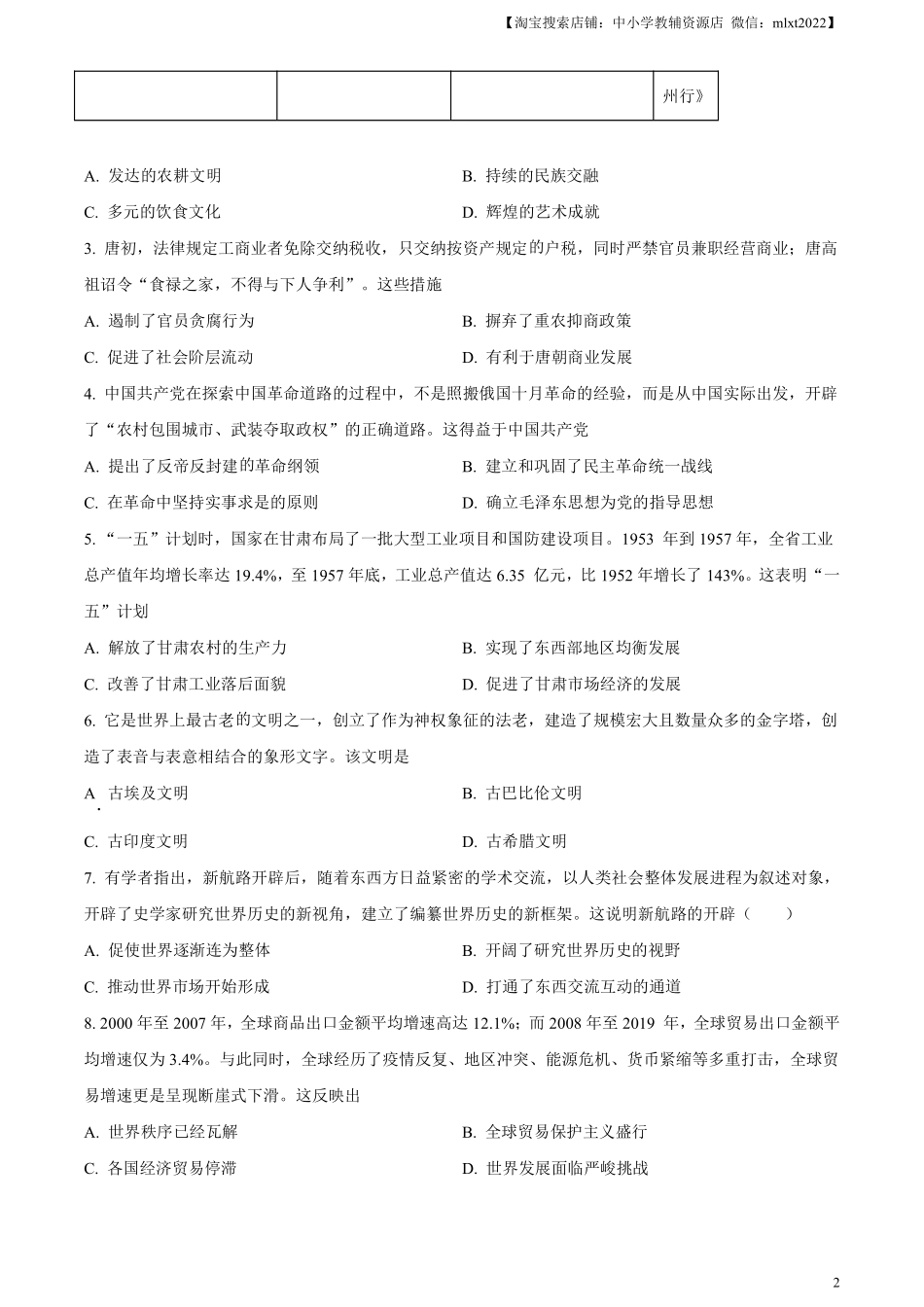 【淘宝搜索店铺：中小学教辅资源店 微信：mlxt2022】

|  |  |  | 州行》 |
|---|---|---|---|

A. 发达的农耕文明
B. 持续的民族交融
C. 多元的饮食文化
D. 辉煌的艺术成就

3. 唐初，法律规定工商业者免除交纳税收，只交纳按资产规定的户税，同时严禁官员兼职经营商业；唐高祖诏令“食禄之家，不得与下人争利”。这些措施

A. 遏制了官员贪腐行为
B. 摒弃了重农抑商政策
C. 促进了社会阶层流动
D. 有利于唐朝商业发展

4. 中国共产党在探索中国革命道路的过程中，不是照搬俄国十月革命的经验，而是从中国实际出发，开辟了“农村包围城市、武装夺取政权”的正确道路。这得益于中国共产党

A. 提出了反帝反封建的革命纲领
B. 建立和巩固了民主革命统一战线
C. 在革命中坚持实事求是的原则
D. 确立毛泽东思想为党的指导思想

5. “一五”计划时，国家在甘肃布局了一批大型工业项目和国防建设项目。1953 年到 1957 年，全省工业总产值年均增长率达 19.4%，至 1957 年底，工业总产值达 6.35 亿元，比 1952 年增长了 143%。这表明“一五”计划

A. 解放了甘肃农村的生产力
B. 实现了东西部地区均衡发展
C. 改善了甘肃工业落后面貌
D. 促进了甘肃市场经济的发展

6. 它是世界上最古老的文明之一，创立了作为神权象征的法老，建造了规模宏大且数量众多的金字塔，创造了表音与表意相结合的象形文字。该文明是

A. 古埃及文明
B. 古巴比伦文明
C. 古印度文明
D. 古希腊文明

7. 有学者指出，新航路开辟后，随着东西方日益紧密的学术交流，以人类社会整体发展进程为叙述对象，开辟了史学家研究世界历史的新视角，建立了编纂世界历史的新框架。这说明新航路的开辟（ ）

A. 促使世界逐渐连为整体
B. 开阔了研究世界历史的视野
C. 推动世界市场开始形成
D. 打通了东西交流互动的通道

8. 2000 年至 2007 年，全球商品出口金额平均增速高达 12.1%；而 2008 年至 2019 年，全球贸易出口金额平均增速仅为 3.4%。与此同时，全球经历了疫情反复、地区冲突、能源危机、货币紧缩等多重打击，全球贸易增速更是呈现断崖式下滑。这反映出

A. 世界秩序已经瓦解
B. 全球贸易保护主义盛行
C. 各国经济贸易停滞
D. 世界发展面临严峻挑战

2